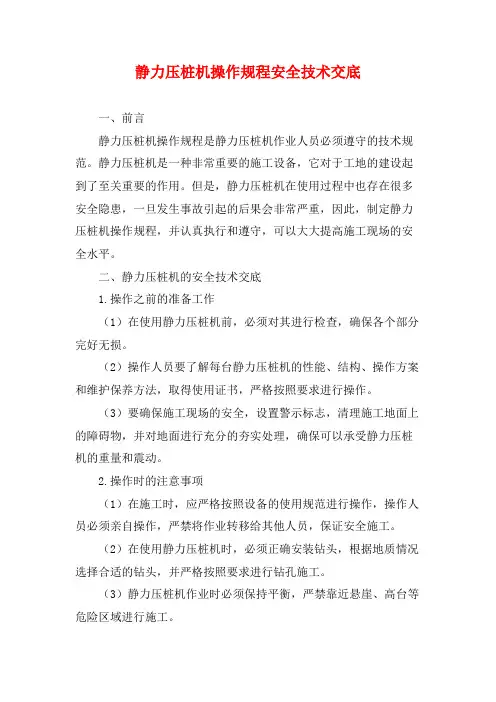 静力压桩机操作规程安全技术交底

一、前言

静力压桩机操作规程是静力压桩机作业人员必须遵守的技术规范。静力压桩机是一种非常重要的施工设备，它对于工地的建设起到了至关重要的作用。但是，静力压桩机在使用过程中也存在很多安全隐患，一旦发生事故引起的后果会非常严重，因此，制定静力压桩机操作规程，并认真执行和遵守，可以大大提高施工现场的安全水平。

二、静力压桩机的安全技术交底

1.操作之前的准备工作

（1）在使用静力压桩机前，必须对其进行检查，确保各个部分完好无损。

（2）操作人员要了解每台静力压桩机的性能、结构、操作方案和维护保养方法，取得使用证书，严格按照要求进行操作。

（3）要确保施工现场的安全，设置警示标志，清理施工地面上的障碍物，并对地面进行充分的夯实处理，确保可以承受静力压桩机的重量和震动。

2.操作时的注意事项

（1）在施工时，应严格按照设备的使用规范进行操作，操作人员必须亲自操作，严禁将作业转移给其他人员，保证安全施工。

（2）在使用静力压桩机时，必须正确安装钻头，根据地质情况选择合适的钻头，并严格按照要求进行钻孔施工。

（3）静力压桩机作业时必须保持平衡，严禁靠近悬崖、高台等危险区域进行施工。